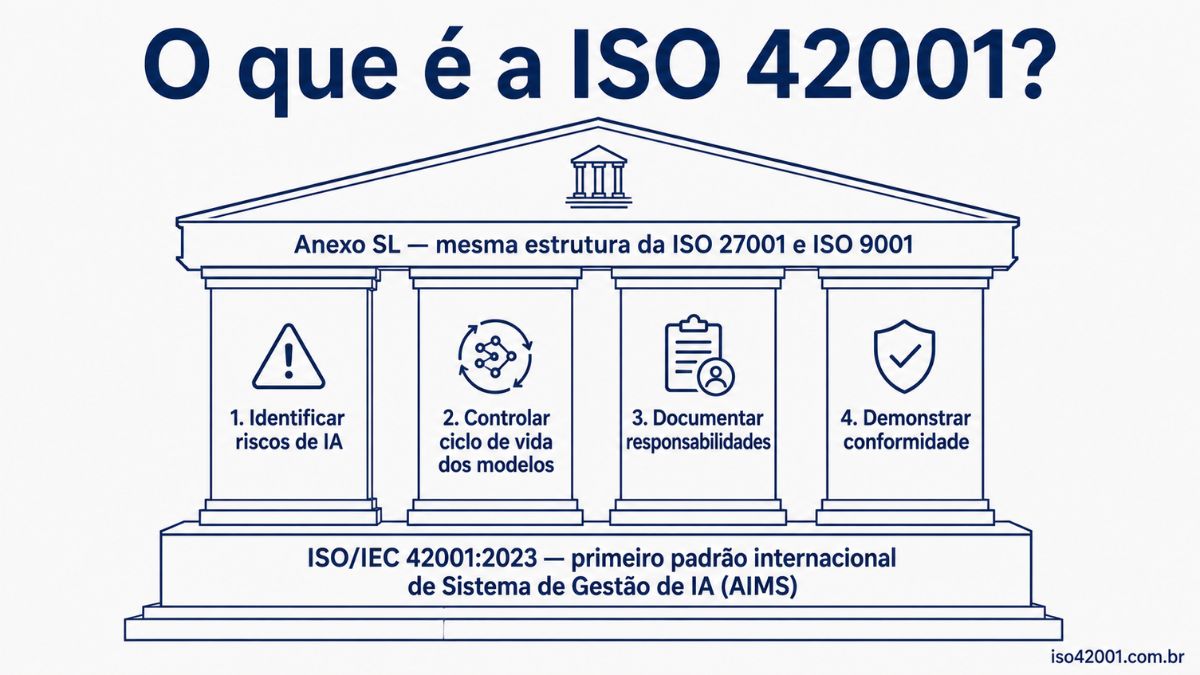 O que é a ISO 42001?

Anexo SL — mesma estrutura da ISO 27001 e ISO 9001

1. Identificar riscos de IA

2. Controlar ciclo de vida dos modelos

3. Documentar responsabilidades

4. Demonstrar conformidade

ISO/IEC 42001:2023 — primeiro padrão internacional de Sistema de Gestão de IA (AIMS)

iso42001.com.br